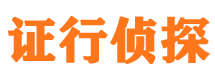 证行侦探